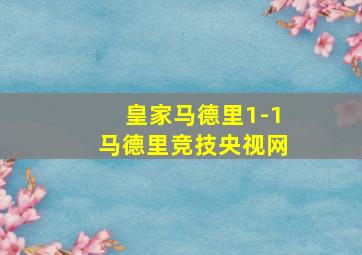 皇家马德里1-1
马德里竞技央视网